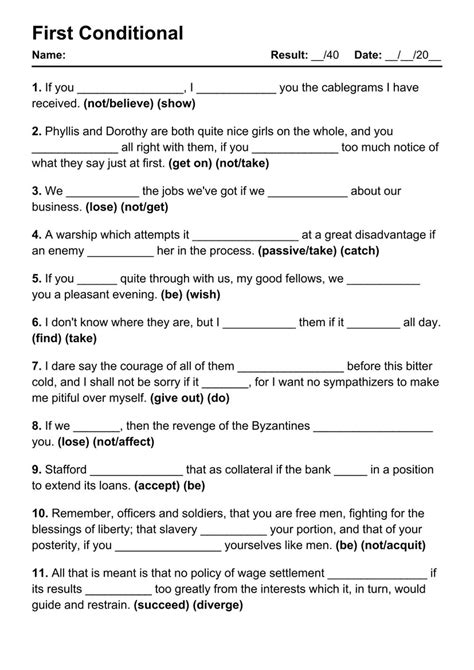 First Conditional

Name: Result: __/40 Date: __/__/20__

1. If you ________________, I ____________ you the cablegrams I have received. (not/believe) (show)

2. Phyllis and Dorothy are both quite nice girls on the whole, and you _____________ all right with them, if you _____________ too much notice of what they say just at first. (get on) (not/take)

3. We ___________ the jobs we've got if we ____________ about our business. (lose) (not/get)

4. A warship which attempts it ________________ at a great disadvantage if an enemy __________ her in the process. (passive/take) (catch)

5. If you ______ quite through with us, my good fellows, we ___________ you a pleasant evening. (be) (wish)

6. I don't know where they are, but I ___________ them if it ________ all day. (find) (take)

7. I dare say the courage of all of them ________________ before this bitter cold, and I shall not be sorry if it _______, for I want no sympathizers to make me pitiful over myself. (give out) (do)

8. If we _______, then the revenge of the Byzantines __________________ you. (lose) (not/affect)

9. Stafford ______________ that as collateral if the bank _____ in a position to extend its loans. (accept) (be)

10. Remember, officers and soldiers, that you are free men, fighting for the blessings of liberty; that slavery __________ your portion, and that of your posterity, if you ________________ yourselves like men. (be) (not/acquit)

11. All that is meant is that no policy of wage settlement _______________ if its results __________ too greatly from the interests which it, in turn, would guide and restrain. (succeed) (diverge)